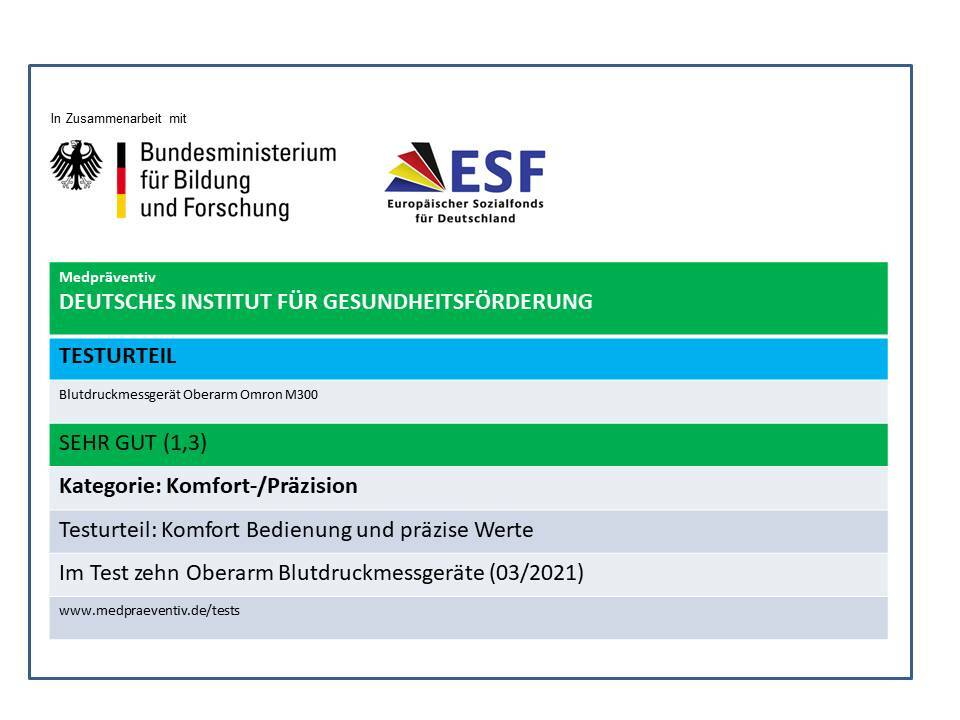 In Zusammenarbeit mit

Bundesministerium für Bildung und Forschung

ESF
Europäischer Sozialfonds für Deutschland

Medpräventiv
DEUTSCHES INSTITUT FÜR GESUNDHEITSFÖRDERUNG

TESTURTEIL

Blutdruckmessgerät Oberarm Omron M300

SEHR GUT (1,3)

Kategorie: Komfort-/Präzision

Testurteil: Komfort Bedienung und präzise Werte

Im Test zehn Oberarm Blutdruckmessgeräte (03/2021)

www.medpraeventiv.de/tests